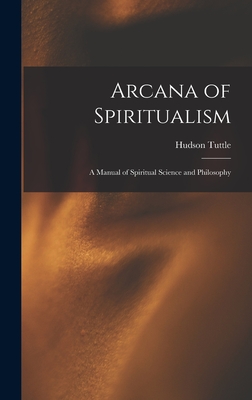 Arcana of Spiritualism

Hudson Tuttle

A Manual of Spiritual Science and Philosophy